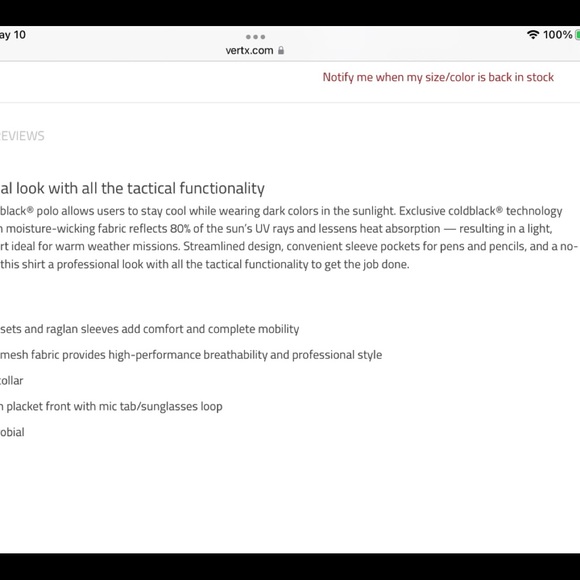 ay 10

vertx.com

100%

Notify me when my size/color is back in stock

EVIEWS

al look with all the tactical functionality

black® polo allows users to stay cool while wearing dark colors in the sunlight. Exclusive coldblack® technology n moisture-wicking fabric reflects 80% of the sun's UV rays and lessens heat absorption — resulting in a light, rt ideal for warm weather missions. Streamlined design, convenient sleeve pockets for pens and pencils, and a no- this shirt a professional look with all the tactical functionality to get the job done.

sets and raglan sleeves add comfort and complete mobility

mesh fabric provides high-performance breathability and professional style

collar

n placket front with mic tab/sunglasses loop

obial